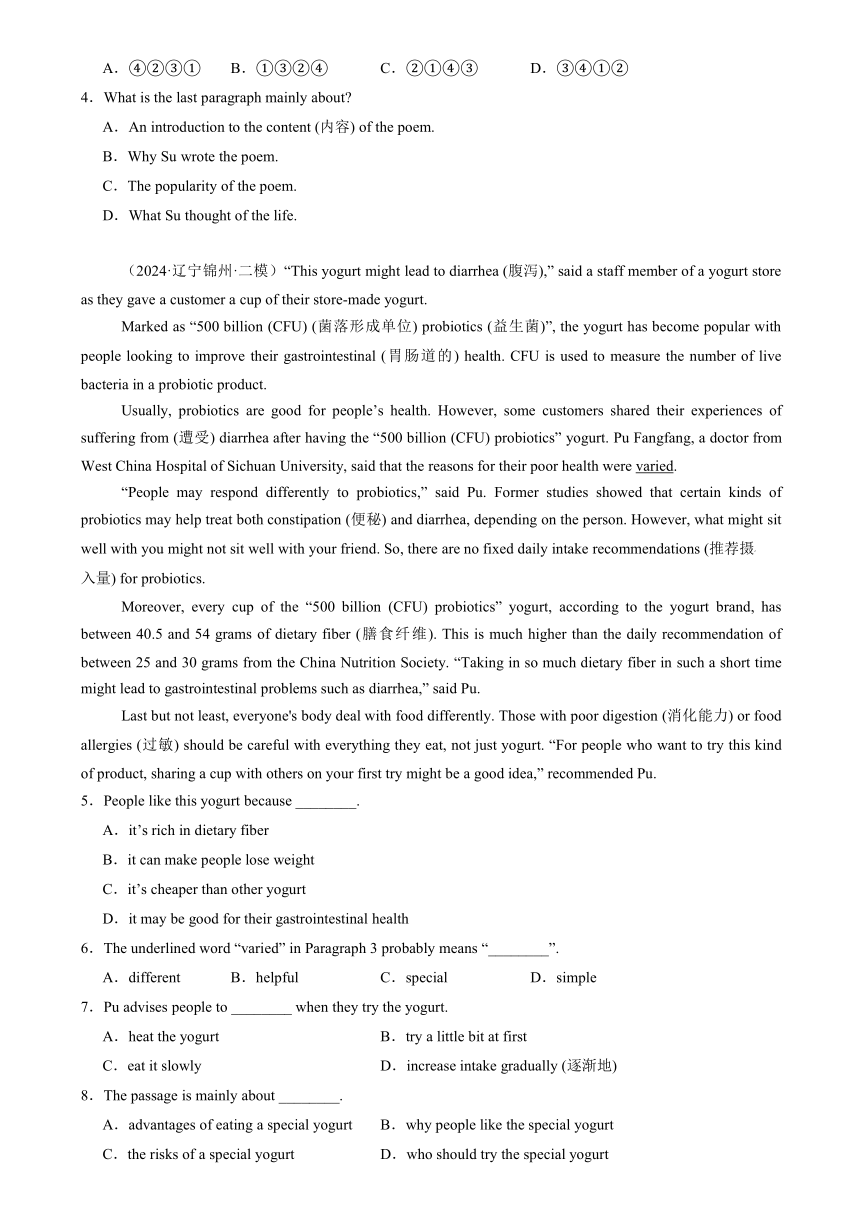 A．④②③①　　B．①③②④　　C．②①④③　　D．③④①②

4．What is the last paragraph mainly about?

A．An introduction to the content (内容) of the poem.

B．Why Su wrote the poem.

C．The popularity of the poem.

D．What Su thought of the life.

（2024·辽宁锦州·二模）“This yogurt might lead to diarrhea (腹泻),” said a staff member of a yogurt store as they gave a customer a cup of their store-made yogurt.

Marked as “500 billion (CFU) (菌落形成单位) probiotics (益生菌)”, the yogurt has become popular with people looking to improve their gastrointestinal (胃肠道的) health. CFU is used to measure the number of live bacteria in a probiotic product.

Usually, probiotics are good for people’s health. However, some customers shared their experiences of suffering from (遭受) diarrhea after having the “500 billion (CFU) probiotics” yogurt. Pu Fangfang, a doctor from West China Hospital of Sichuan University, said that the reasons for their poor health were varied.

“People may respond differently to probiotics,” said Pu. Former studies showed that certain kinds of probiotics may help treat both constipation (便秘) and diarrhea, depending on the person. However, what might sit well with you might not sit well with your friend. So, there are no fixed daily intake recommendations (推荐摄入量) for probiotics.

Moreover, every cup of the “500 billion (CFU) probiotics” yogurt, according to the yogurt brand, has between 40.5 and 54 grams of dietary fiber (膳食纤维). This is much higher than the daily recommendation of between 25 and 30 grams from the China Nutrition Society. “Taking in so much dietary fiber in such a short time might lead to gastrointestinal problems such as diarrhea,” said Pu.

Last but not least, everyone's body deal with food differently. Those with poor digestion (消化能力) or food allergies (过敏) should be careful with everything they eat, not just yogurt. “For people who want to try this kind of product, sharing a cup with others on your first try might be a good idea,” recommended Pu.

5．People like this yogurt because ________.

A．it’s rich in dietary fiber

B．it can make people lose weight

C．it’s cheaper than other yogurt

D．it may be good for their gastrointestinal health

6．The underlined word “varied” in Paragraph 3 probably means “________”.

A．different　　B．helpful　　C．special　　D．simple

7．Pu advises people to ________ when they try the yogurt.

A．heat the yogurt　　B．try a little bit at first

C．eat it slowly　　D．increase intake gradually (逐渐地)

8．The passage is mainly about ________.

A．advantages of eating a special yogurt　　B．why people like the special yogurt

C．the risks of a special yogurt　　D．who should try the special yogurt